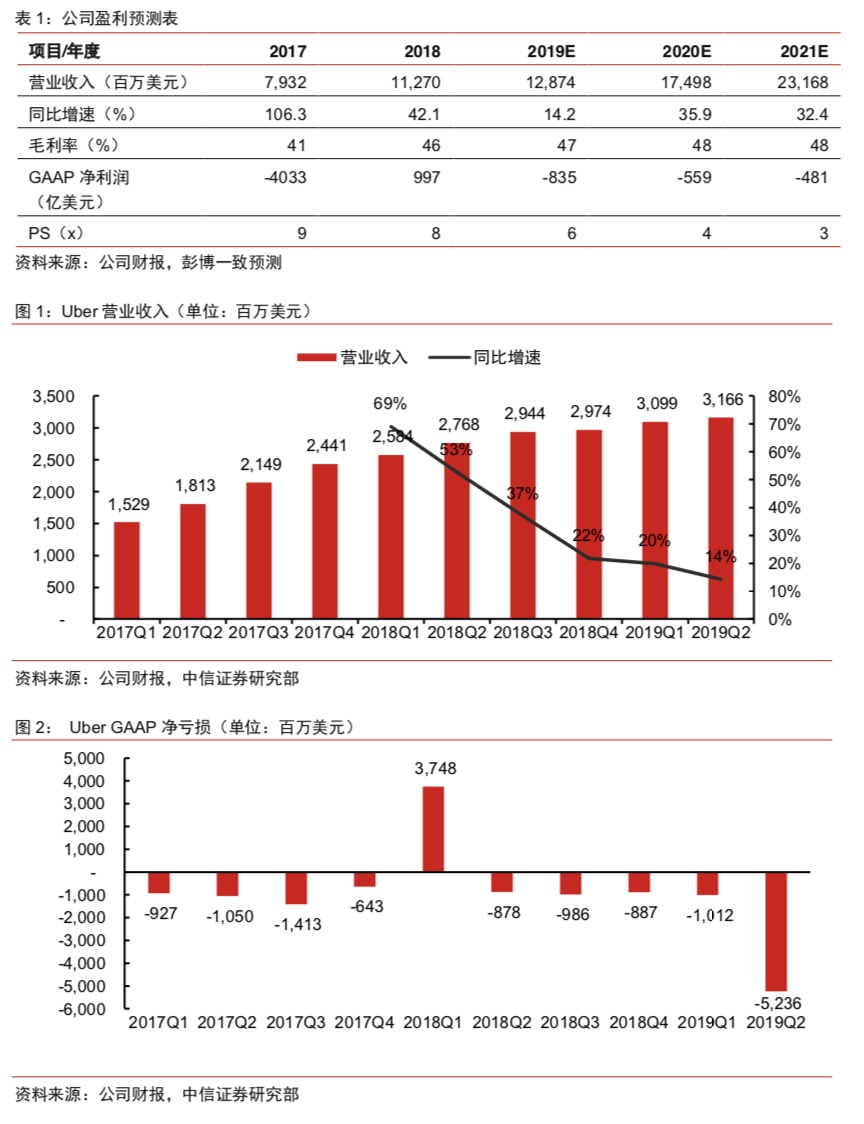 表 1：公司盈利预测表

| 项目/年度 | 2017 | 2018 | 2019E | 2020E | 2021E |
|---|---|---|---|---|---|
| 营业收入（百万美元） | 7,932 | 11,270 | 12,874 | 17,498 | 23,168 |
| 同比增速（%） | 106.3 | 42.1 | 14.2 | 35.9 | 32.4 |
| 毛利率（%） | 41 | 46 | 47 | 48 | 48 |
| GAAP 净利润（亿美元） | -4033 | 997 | -835 | -559 | -481 |
| PS（x） | 9 | 8 | 6 | 4 | 3 |

资料来源：公司财报，彭博一致预测

图 1：Uber 营业收入（单位：百万美元）

营业收入 同比增速

3,500
3,000
2,500
2,000
1,500
1,000
500
-

80%
70%
60%
50%
40%
30%
20%
10%
0%

1,529 1,813 2,149 2,441 2,584 2,768 2,944 2,974 3,099 3,166
69% 53% 37% 22% 20% 14%

2017Q1 2017Q2 2017Q3 2017Q4 2018Q1 2018Q2 2018Q3 2018Q4 2019Q1 2019Q2

资料来源：公司财报，中信证券研究部

图 2： Uber GAAP 净亏损（单位：百万美元）

5,000
4,000
3,000
2,000
1,000
-
-1,000
-2,000
-3,000
-4,000
-5,000
-6,000

-927 -1,050 -1,413 -643 3,748 -878 -986 -887 -1,012 -5,236

2017Q1 2017Q2 2017Q3 2017Q4 2018Q1 2018Q2 2018Q3 2018Q4 2019Q1 2019Q2

资料来源：公司财报，中信证券研究部